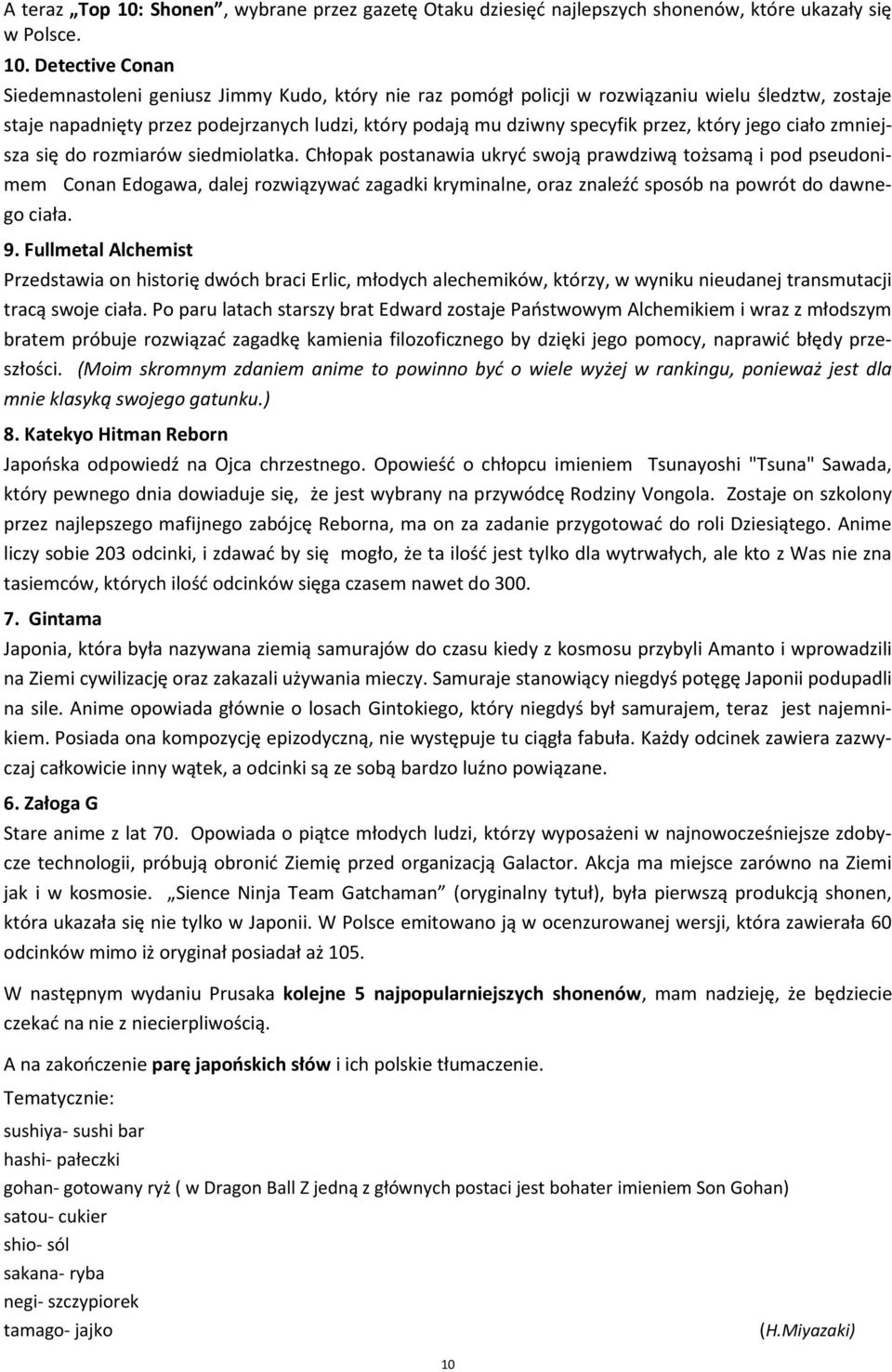 A teraz „Top 10: Shonen”, wybrane przez gazetę Otaku dziesięć najlepszych shonenów, które ukazały się w Polsce.

10. Detective Conan
Siedemnastoleni geniusz Jimmy Kudo, który nie raz pomógł policji w rozwiązaniu wielu śledztw, zostaje staje napadnięty przez podejrzanych ludzi, który podają mu dziwny specyfik przez, który jego ciało zmniejsza się do rozmiarów siedmiolatka. Chłopak postanawia ukryć swoją prawdziwą tożsamą i pod pseudonimem Conan Edogawa, dalej rozwiązywać zagadki kryminalne, oraz znaleźć sposób na powrót do dawnego ciała.

9. Fullmetal Alchemist
Przedstawia on historię dwóch braci Erlic, młodych alechemików, którzy, w wyniku nieudanej transmutacji tracą swoje ciała. Po paru latach starszy brat Edward zostaje Państwowym Alchemikiem i wraz z młodszym bratem próbuje rozwiązać zagadkę kamienia filozoficznego by dzięki jego pomocy, naprawić błędy przeszłości. (Moim skromnym zdaniem anime to powinno być o wiele wyżej w rankingu, ponieważ jest dla mnie klasyką swojego gatunku.)

8. Katekyo Hitman Reborn
Japońska odpowiedź na Ojca chrzestnego. Opowieść o chłopcu imieniem Tsunayoshi "Tsuna" Sawada, który pewnego dnia dowiaduje się, że jest wybrany na przywódcę Rodziny Vongola. Zostaje on szkolony przez najlepszego mafijnego zabójcę Reborna, ma on za zadanie przygotować do roli Dziesiątego. Anime liczy sobie 203 odcinki, i zdawać by się mogło, że ta ilość jest tylko dla wytrwałych, ale kto z Was nie zna tasiemców, których ilość odcinków sięga czasem nawet do 300.

7. Gintama
Japonia, która była nazywana ziemią samurajów do czasu kiedy z kosmosu przybyli Amanto i wprowadzili na Ziemi cywilizację oraz zakazali używania mieczy. Samuraje stanowiący niegdyś potęgę Japonii podupadli na sile. Anime opowiada głównie o losach Gintokiego, który niegdyś był samurajem, teraz jest najemnikiem. Posiada ona kompozycję epizodyczną, nie występuje tu ciągła fabuła. Każdy odcinek zawiera zazwyczaj całkowicie inny wątek, a odcinki są ze sobą bardzo luźno powiązane.

6. Załoga G
Stare anime z lat 70. Opowiada o piątce młodych ludzi, którzy wyposażeni w najnowocześniejsze zdobycze technologii, próbują obronić Ziemię przed organizacją Galactor. Akcja ma miejsce zarówno na Ziemi jak i w kosmosie. „Sience Ninja Team Gatchaman” (oryginalny tytuł), była pierwszą produkcją shonen, która ukazała się nie tylko w Japonii. W Polsce emitowano ją w ocenzurowanej wersji, która zawierała 60 odcinków mimo iż oryginał posiadał aż 105.

W następnym wydaniu Prusaka kolejne 5 najpopularniejszych shonenów, mam nadzieję, że będziecie czekać na nie z niecierpliwością.

A na zakończenie parę japońskich słów i ich polskie tłumaczenie.

Tematycznie:

sushiya- sushi bar
hashi- pałeczki
gohan- gotowany ryż ( w Dragon Ball Z jedną z głównych postaci jest bohater imieniem Son Gohan)
satou- cukier
shio- sól
sakana- ryba
negi- szczypiorek
tamago- jajko

(H.Miyazaki)

10